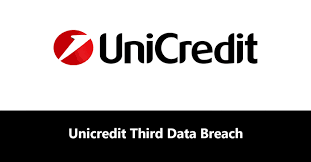 UniCredit

Unicredit Third Data Breach